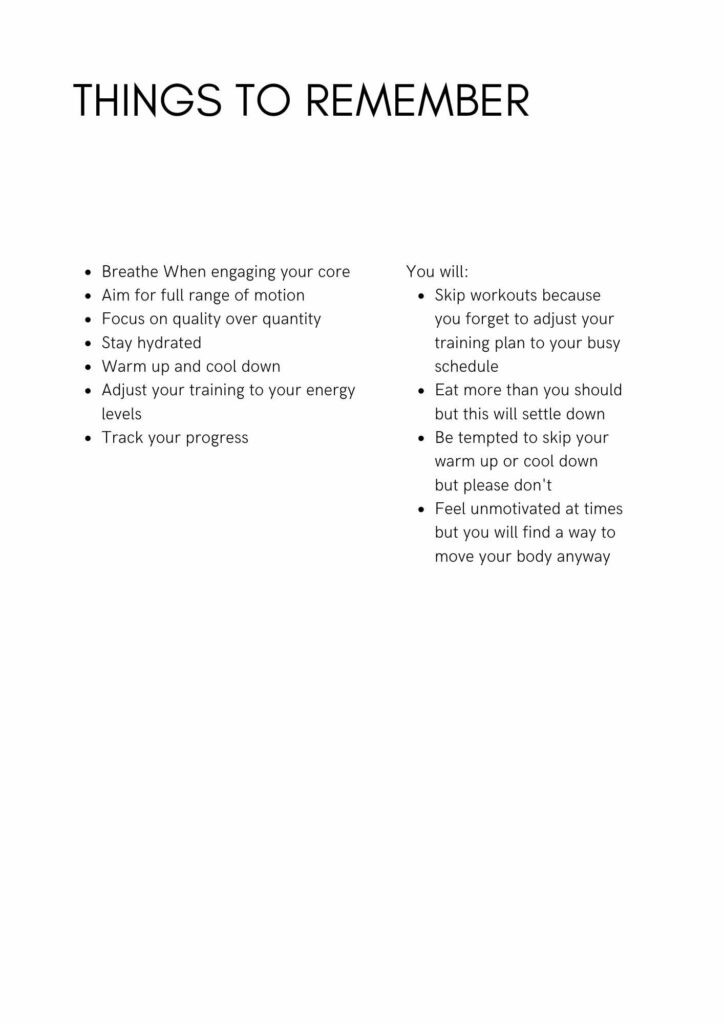 THINGS TO REMEMBER

- Breathe When engaging your core
- Aim for full range of motion
- Focus on quality over quantity
- Stay hydrated
- Warm up and cool down
- Adjust your training to your energy levels
- Track your progress

You will:
- Skip workouts because you forget to adjust your training plan to your busy schedule
- Eat more than you should but this will settle down
- Be tempted to skip your warm up or cool down but please don't
- Feel unmotivated at times but you will find a way to move your body anyway